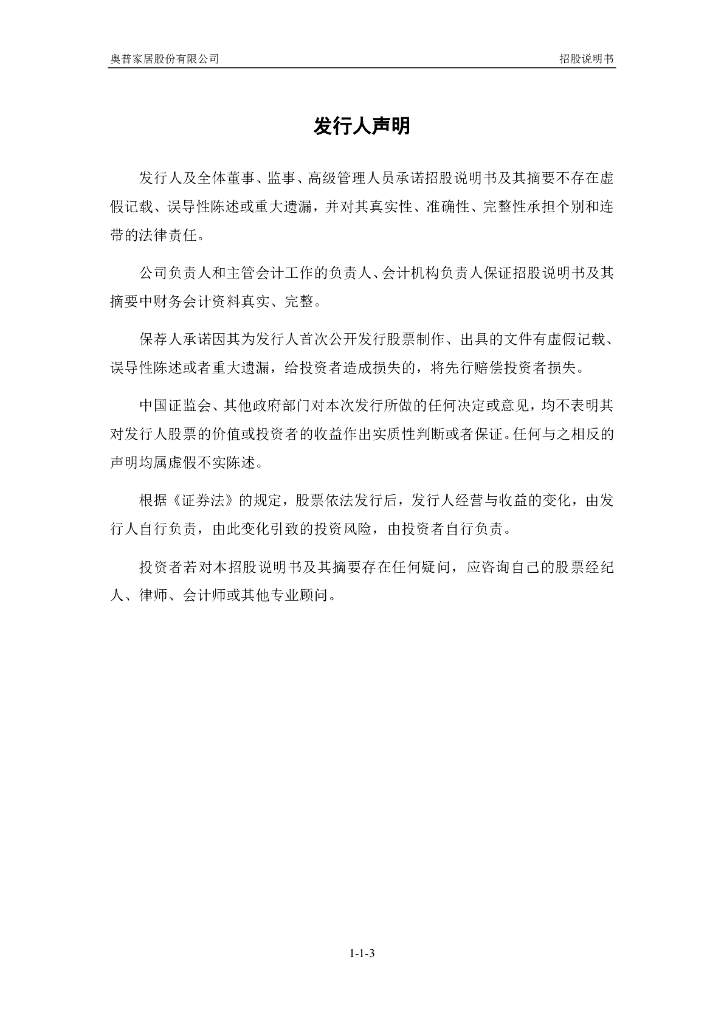 奥普家居股份有限公司　　招股说明书

发行人声明

发行人及全体董事、监事、高级管理人员承诺招股说明书及其摘要不存在虚假记载、误导性陈述或重大遗漏，并对其真实性、准确性、完整性承担个别和连带的法律责任。

公司负责人和主管会计工作的负责人、会计机构负责人保证招股说明书及其摘要中财务会计资料真实、完整。

保荐人承诺因其为发行人首次公开发行股票制作、出具的文件有虚假记载、误导性陈述或者重大遗漏，给投资者造成损失的，将先行赔偿投资者损失。

中国证监会、其他政府部门对本次发行所做的任何决定或意见，均不表明其对发行人股票的价值或投资者的收益作出实质性判断或者保证。任何与之相反的声明均属虚假不实陈述。

根据《证券法》的规定，股票依法发行后，发行人经营与收益的变化，由发行人自行负责，由此变化引致的投资风险，由投资者自行负责。

投资者若对本招股说明书及其摘要存在任何疑问，应咨询自己的股票经纪人、律师、会计师或其他专业顾问。

1-1-3